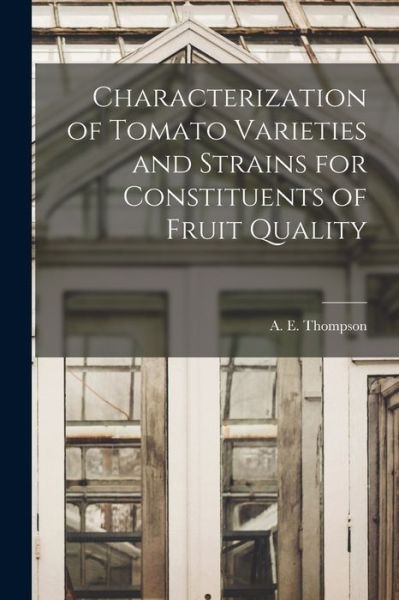 Characterization of Tomato Varieties and Strains for Constituents of Fruit Quality

A. E. Thompson